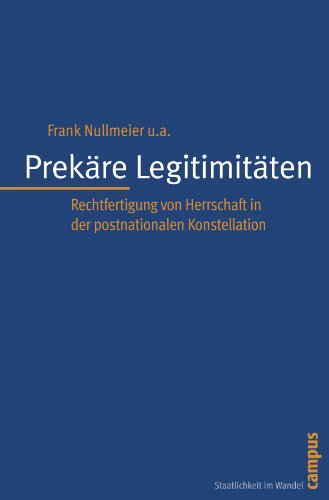 Frank Nullmeier u.a.

Prekäre Legitimitäten

Rechtfertigung von Herrschaft in der postnationalen Konstellation

Staatlichkeit im Wandel

campus